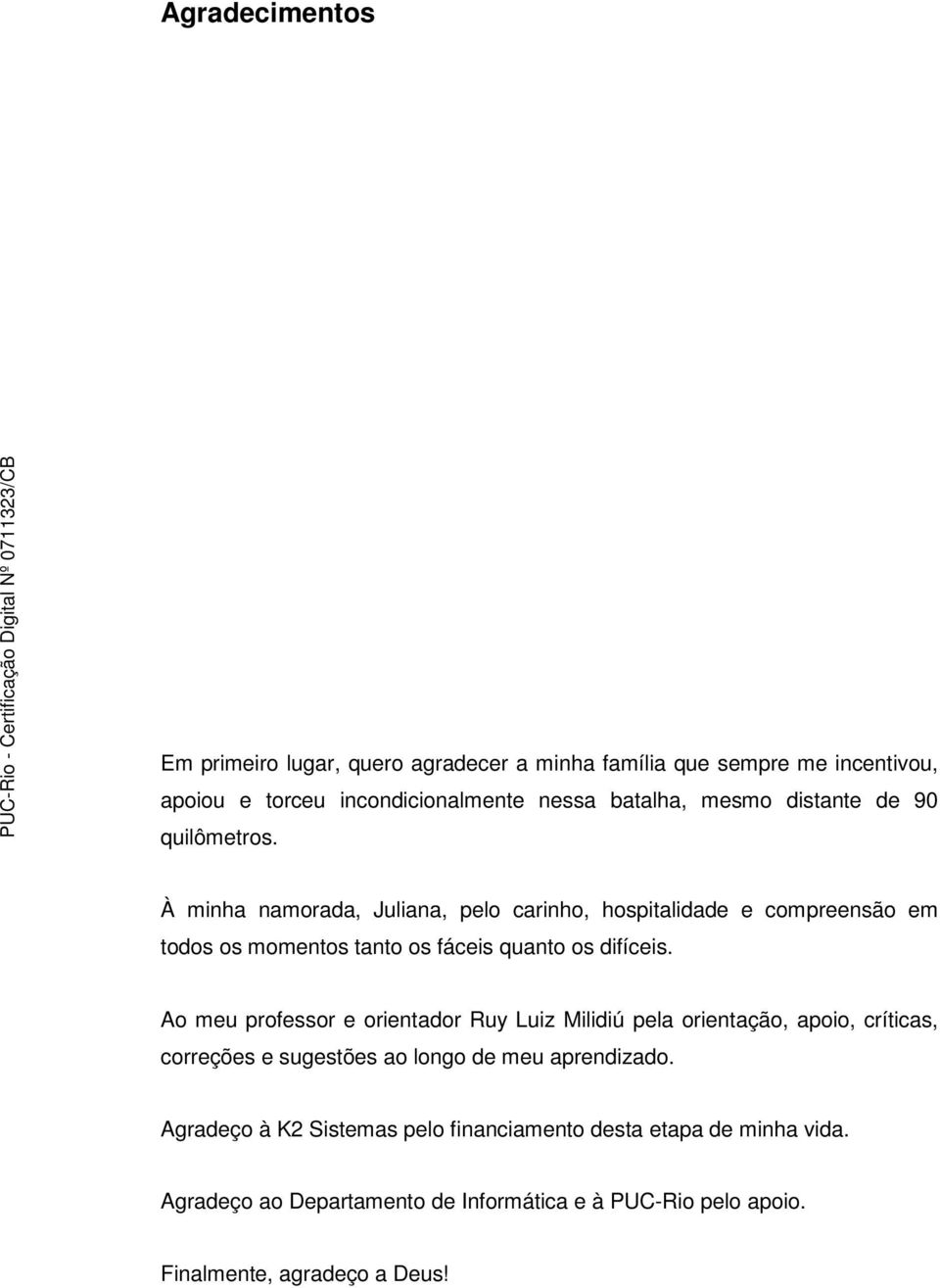 Agradecimentos

PUC-Rio - Certificação Digital Nº 0711323/CB

Em primeiro lugar, quero agradecer a minha família que sempre me incentivou, apoiou e torceu incondicionalmente nessa batalha, mesmo distante de 90 quilômetros.

À minha namorada, Juliana, pelo carinho, hospitalidade e compreensão em todos os momentos tanto os fáceis quanto os difíceis.

Ao meu professor e orientador Ruy Luiz Milidiú pela orientação, apoio, críticas, correções e sugestões ao longo de meu aprendizado.

Agradeço à K2 Sistemas pelo financiamento desta etapa de minha vida.

Agradeço ao Departamento de Informática e à PUC-Rio pelo apoio.

Finalmente, agradeço a Deus!